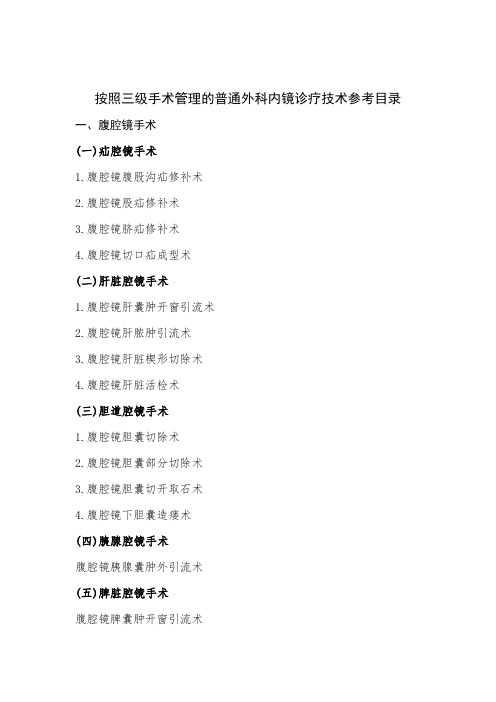 按照三级手术管理的普通外科内镜诊疗技术参考目录

一、腹腔镜手术

(一)疝腔镜手术

1.腹腔镜腹股沟疝修补术

2.腹腔镜股疝修补术

3.腹腔镜脐疝修补术

4.腹腔镜切口疝成型术

(二)肝脏腔镜手术

1.腹腔镜肝囊肿开窗引流术

2.腹腔镜肝脓肿引流术

3.腹腔镜肝脏楔形切除术

4.腹腔镜肝脏活检术

(三)胆道腔镜手术

1.腹腔镜胆囊切除术

2.腹腔镜胆囊部分切除术

3.腹腔镜胆囊切开取石术

4.腹腔镜下胆囊造瘘术

(四)胰腺腔镜手术

腹腔镜胰腺囊肿外引流术

(五)脾脏腔镜手术

腹腔镜脾囊肿开窗引流术